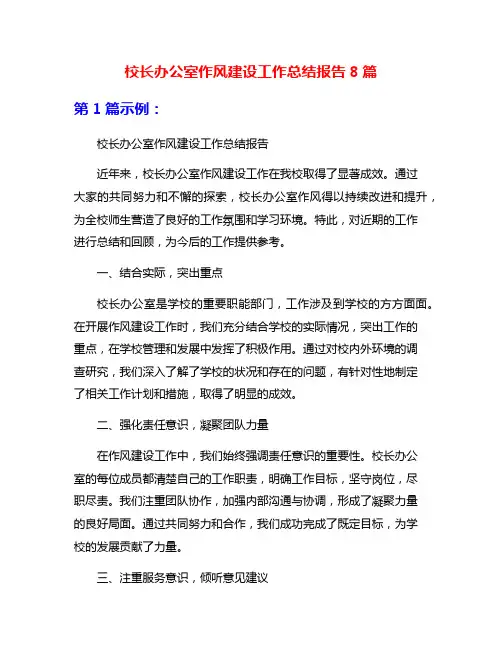 校长办公室作风建设工作总结报告 8 篇

第 1 篇示例：

校长办公室作风建设工作总结报告

近年来，校长办公室作风建设工作在我校取得了显著成效。通过大家的共同努力和不懈的探索，校长办公室作风得以持续改进和提升，为全校师生营造了良好的工作氛围和学习环境。特此，对近期的工作进行总结和回顾，为今后的工作提供参考。

一、结合实际，突出重点

校长办公室是学校的重要职能部门，工作涉及到学校的方方面面。在开展作风建设工作时，我们充分结合学校的实际情况，突出工作的重点，在学校管理和发展中发挥了积极作用。通过对校内外环境的调查研究，我们深入了解了学校的状况和存在的问题，有针对性地制定了相关工作计划和措施，取得了明显的成效。

二、强化责任意识，凝聚团队力量

在作风建设工作中，我们始终强调责任意识的重要性。校长办公室的每位成员都清楚自己的工作职责，明确工作目标，坚守岗位，尽职尽责。我们注重团队协作，加强内部沟通与协调，形成了凝聚力量的良好局面。通过共同努力和合作，我们成功完成了既定目标，为学校的发展贡献了力量。

三、注重服务意识，倾听意见建议